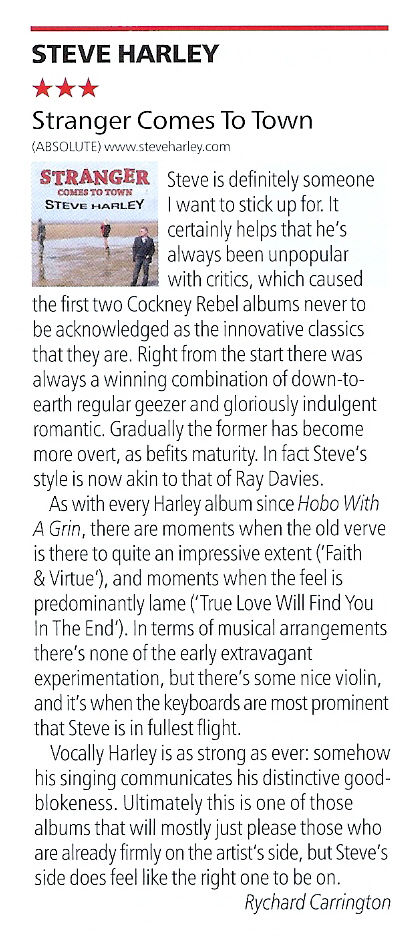 STEVE HARLEY

★★★

Stranger Comes To Town

(ABSOLUTE) www.steveharley.com

STRANGER
COMES TO TOWN
STEVE HARLEY

Steve is definitely someone I want to stick up for. It certainly helps that he's always been unpopular with critics, which caused the first two Cockney Rebel albums never to be acknowledged as the innovative classics that they are. Right from the start there was always a winning combination of down-to-earth regular geezer and gloriously indulgent romantic. Gradually the former has become more overt, as befits maturity. In fact Steve's style is now akin to that of Ray Davies.

As with every Harley album since Hobo With A Grin, there are moments when the old verve is there to quite an impressive extent ('Faith & Virtue'), and moments when the feel is predominantly lame ('True Love Will Find You In The End'). In terms of musical arrangements there's none of the early extravagant experimentation, but there's some nice violin, and it's when the keyboards are most prominent that Steve is in fullest flight.

Vocally Harley is as strong as ever: somehow his singing communicates his distinctive good-blokeness. Ultimately this is one of those albums that will mostly just please those who are already firmly on the artist's side, but Steve's side does feel like the right one to be on.

Rychard Carrington